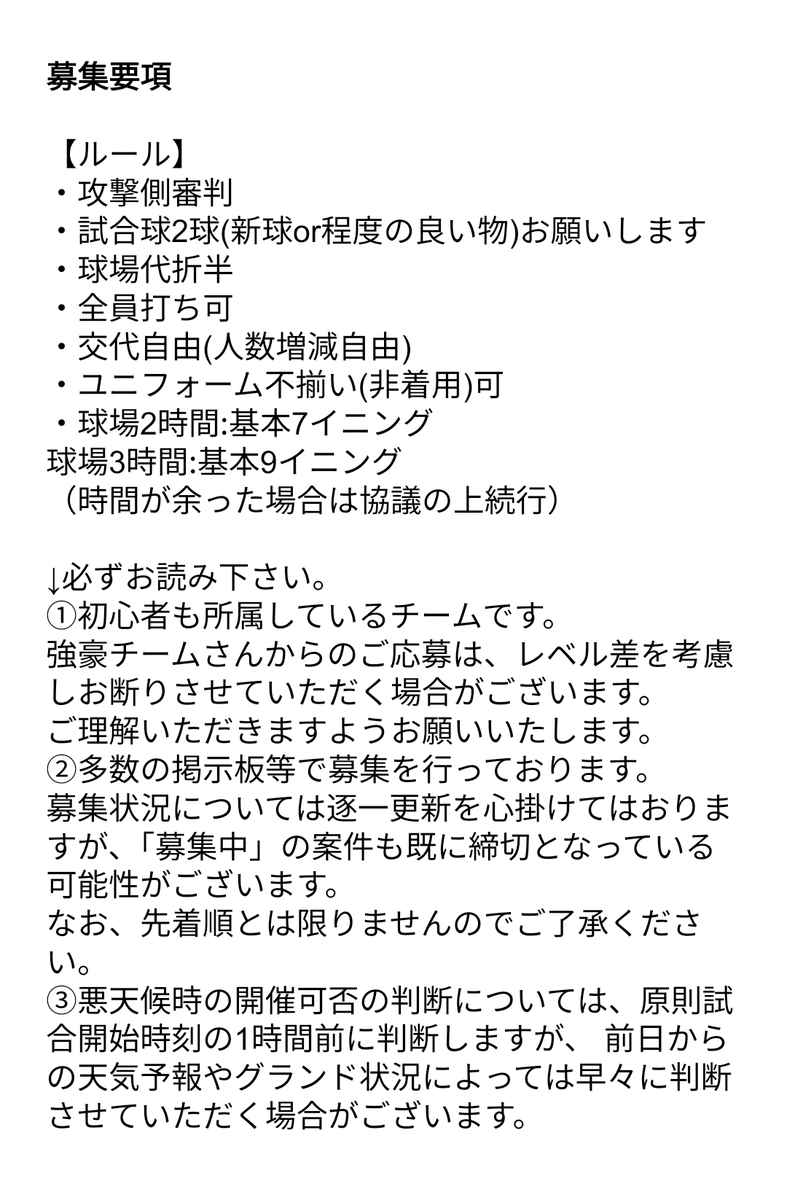 募集要項

【ルール】
・攻撃側審判
・試合球2球(新球or程度の良い物)お願いします
・球場代折半
・全員打ち可
・交代自由(人数増減自由)
・ユニフォーム不揃い(非着用)可
・球場2時間:基本7イニング
球場3時間:基本9イニング
（時間が余った場合は協議の上続行）

↓必ずお読み下さい。
①初心者も所属しているチームです。
強豪チームさんからのご応募は、レベル差を考慮しお断りさせていただく場合がございます。
ご理解いただきますようお願いいたします。
②多数の掲示板等で募集を行っております。
募集状況については逐一更新を心掛けてはおりますが、「募集中」の案件も既に締切となっている可能性がございます。
なお、先着順とは限りませんのでご了承ください。
③悪天候時の開催可否の判断については、原則試合開始時刻の1時間前に判断しますが、 前日からの天気予報やグランド状況によっては早々に判断させていただく場合がございます。